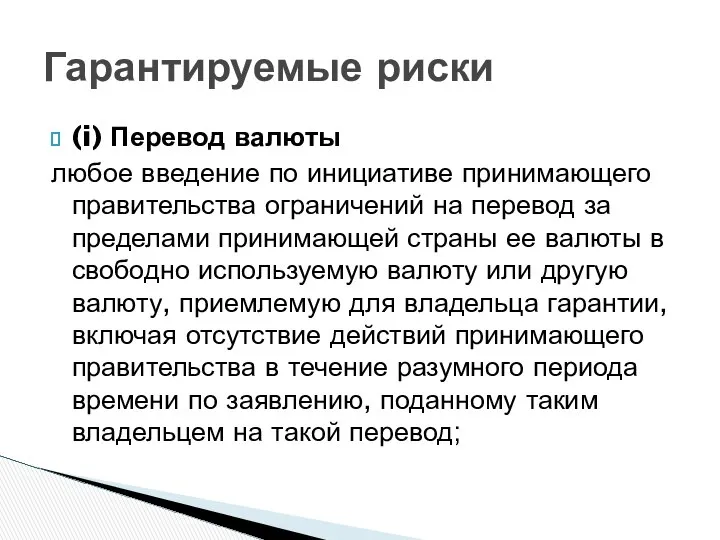 Гарантируемые риски

(i) Перевод валюты

любое введение по инициативе принимающего правительства ограничений на перевод за пределами принимающей страны ее валюты в свободно используемую валюту или другую валюту, приемлемую для владельца гарантии, включая отсутствие действий принимающего правительства в течение разумного периода времени по заявлению, поданному таким владельцем на такой перевод;